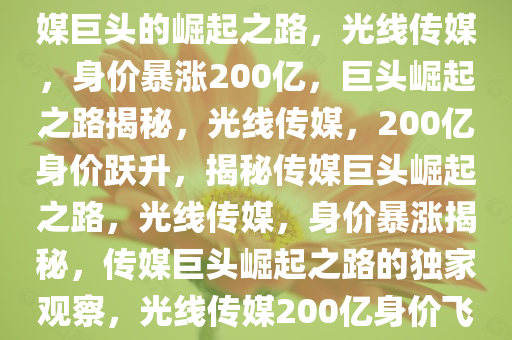 媒巨头的崛起之路，光线传媒，身价暴涨200亿，巨头崛起之路揭秘，光线传媒，200亿身价跃升，揭秘传媒巨头崛起之路，光线传媒，身价暴涨揭秘，传媒巨头崛起之路的独家观察，光线传媒200亿身价飞